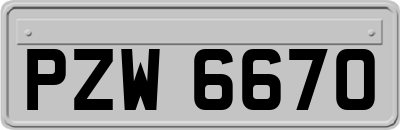 PZW 6670